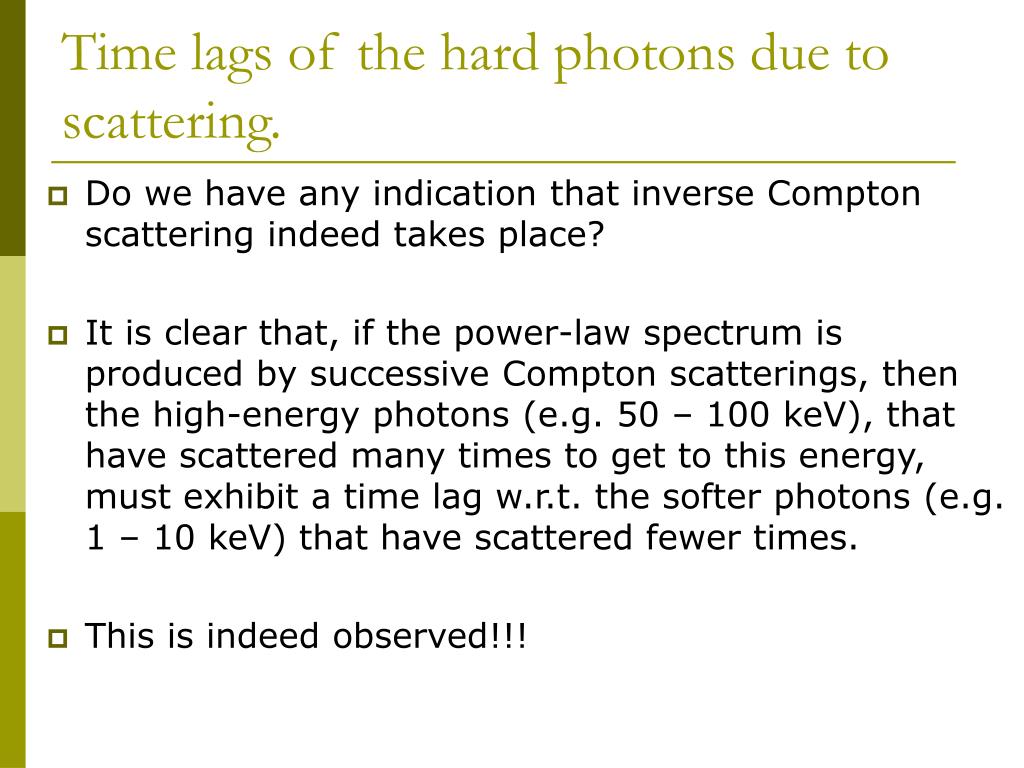 Time lags of the hard photons due to scattering.

Do we have any indication that inverse Compton scattering indeed takes place?

It is clear that, if the power-law spectrum is produced by successive Compton scatterings, then the high-energy photons (e.g. 50 – 100 keV), that have scattered many times to get to this energy, must exhibit a time lag w.r.t. the softer photons (e.g. 1 – 10 keV) that have scattered fewer times.

This is indeed observed!!!